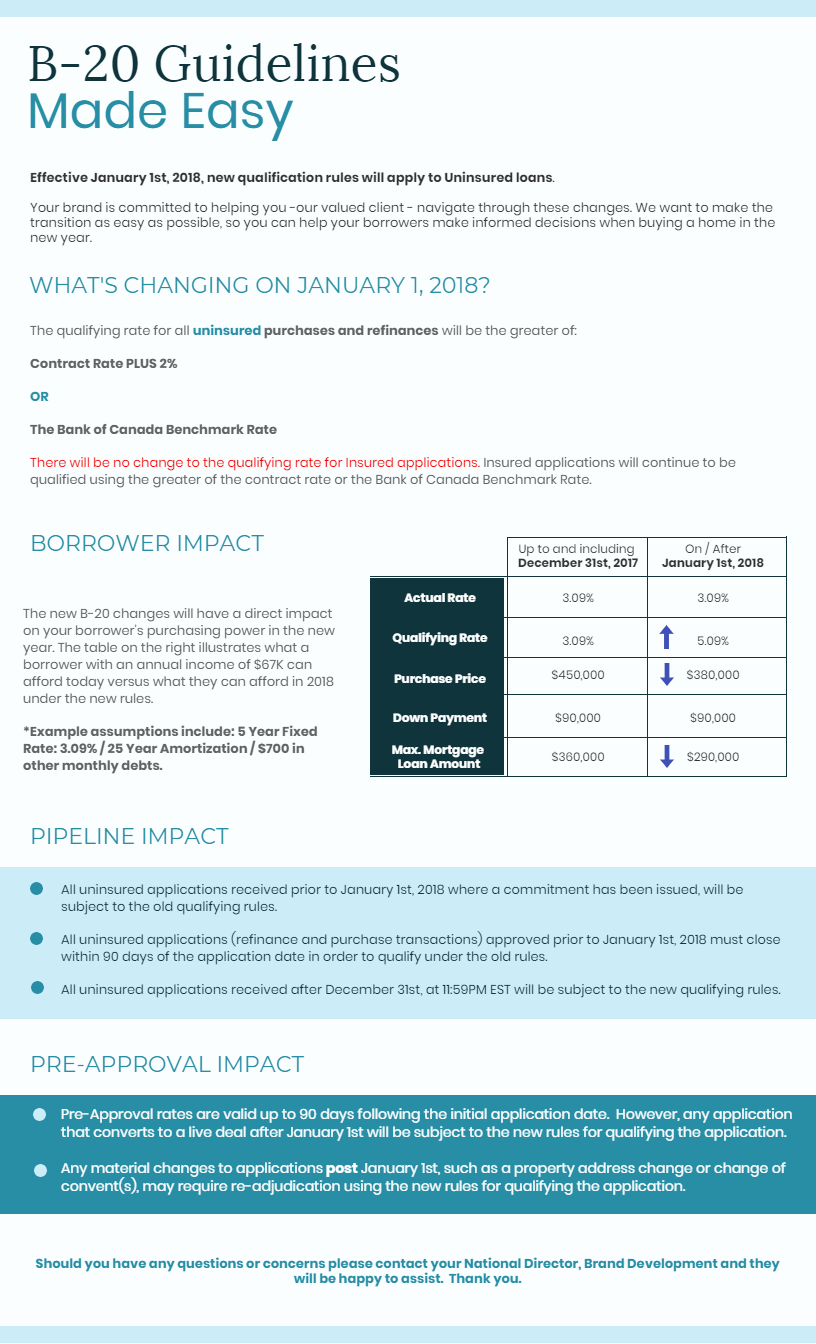 B-20 Guidelines
Made Easy

Effective January 1st, 2018, new qualification rules will apply to Uninsured loans.

Your brand is committed to helping you -our valued client - navigate through these changes. We want to make the transition as easy as possible, so you can help your borrowers make informed decisions when buying a home in the new year.

WHAT'S CHANGING ON JANUARY 1, 2018?

The qualifying rate for all uninsured purchases and refinances will be the greater of:

Contract Rate PLUS 2%

OR

The Bank of Canada Benchmark Rate

There will be no change to the qualifying rate for Insured applications. Insured applications will continue to be qualified using the greater of the contract rate or the Bank of Canada Benchmark Rate.

BORROWER IMPACT

The new B-20 changes will have a direct impact on your borrower's purchasing power in the new year. The table on the right illustrates what a borrower with an annual income of $67K can afford today versus what they can afford in 2018 under the new rules.

*Example assumptions include: 5 Year Fixed Rate: 3.09% / 25 Year Amortization / $700 in other monthly debts.

| | Up to and including December 31st, 2017 | On / After January 1st, 2018 |
|---|---|---|
| Actual Rate | 3.09% | 3.09% |
| Qualifying Rate | 3.09% | 5.09% |
| Purchase Price | $450,000 | $380,000 |
| Down Payment | $90,000 | $90,000 |
| Max. Mortgage Loan Amount | $360,000 | $290,000 |

PIPELINE IMPACT

All uninsured applications received prior to January 1st, 2018 where a commitment has been issued, will be subject to the old qualifying rules.

All uninsured applications (refinance and purchase transactions) approved prior to January 1st, 2018 must close within 90 days of the application date in order to qualify under the old rules.

All uninsured applications received after December 31st, at 11:59PM EST will be subject to the new qualifying rules.

PRE-APPROVAL IMPACT

Pre-Approval rates are valid up to 90 days following the initial application date. However, any application that converts to a live deal after January 1st will be subject to the new rules for qualifying the application.

Any material changes to applications post January 1st, such as a property address change or change of convent(s), may require re-adjudication using the new rules for qualifying the application.

Should you have any questions or concerns please contact your National Director, Brand Development and they will be happy to assist. Thank you.